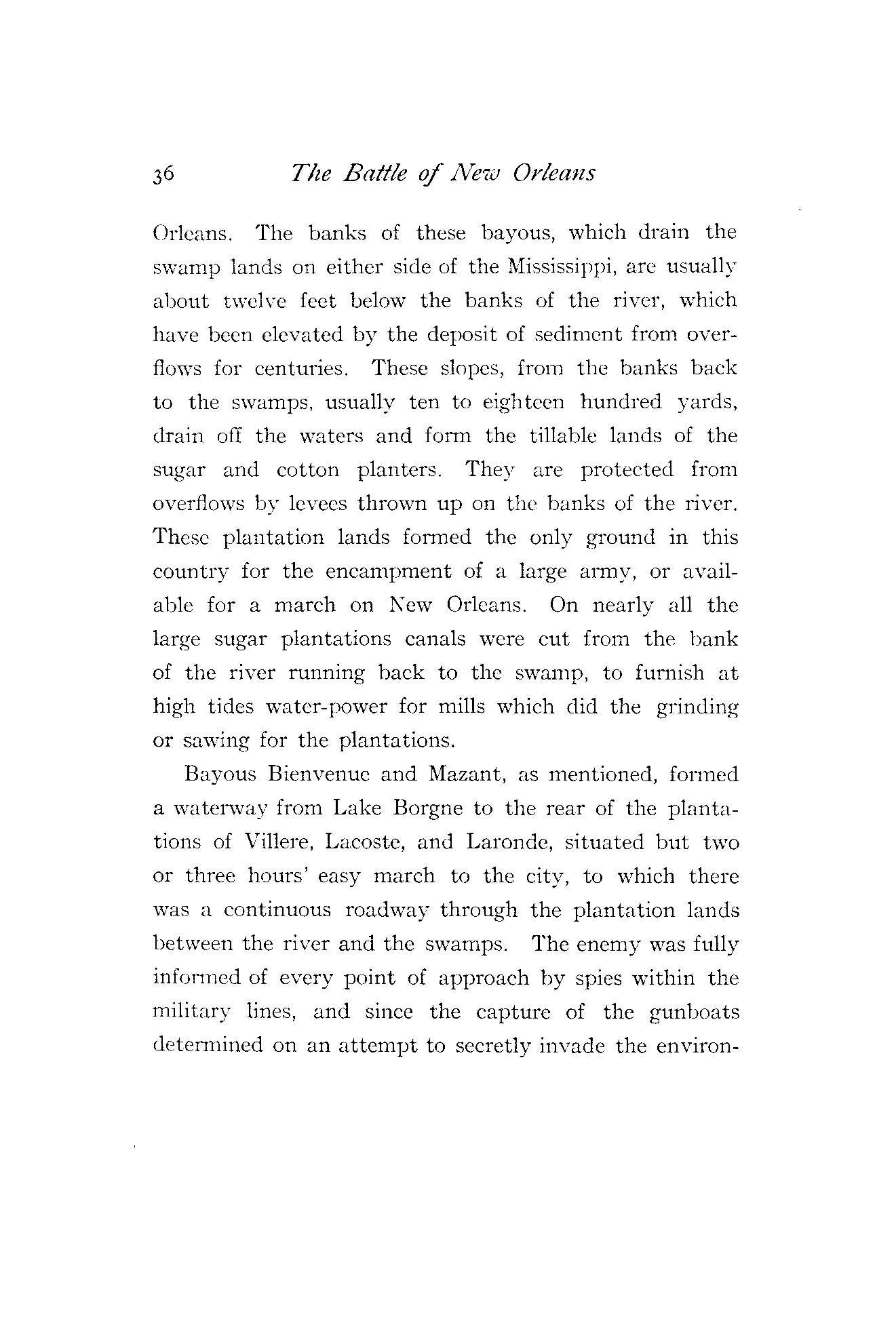 36 The Battle of New Orleans

Orleans. The banks of these bayous, which drain the swamp lands on either side of the Mississippi, are usually about twelve feet below the banks of the river, which have been elevated by the deposit of sediment from overflows for centuries. These slopes, from the banks back to the swamps, usually ten to eighteen hundred yards, drain off the waters and form the tillable lands of the sugar and cotton planters. They are protected from overflows by levees thrown up on the banks of the river. These plantation lands formed the only ground in this country for the encampment of a large army, or available for a march on New Orleans. On nearly all the large sugar plantations canals were cut from the bank of the river running back to the swamp, to furnish at high tides water-power for mills which did the grinding or sawing for the plantations.

Bayous Bienvenue and Mazant, as mentioned, formed a waterway from Lake Borgne to the rear of the plantations of Villere, Lacoste, and Laronde, situated but two or three hours' easy march to the city, to which there was a continuous roadway through the plantation lands between the river and the swamps. The enemy was fully informed of every point of approach by spies within the military lines, and since the capture of the gunboats determined on an attempt to secretly invade the environ-